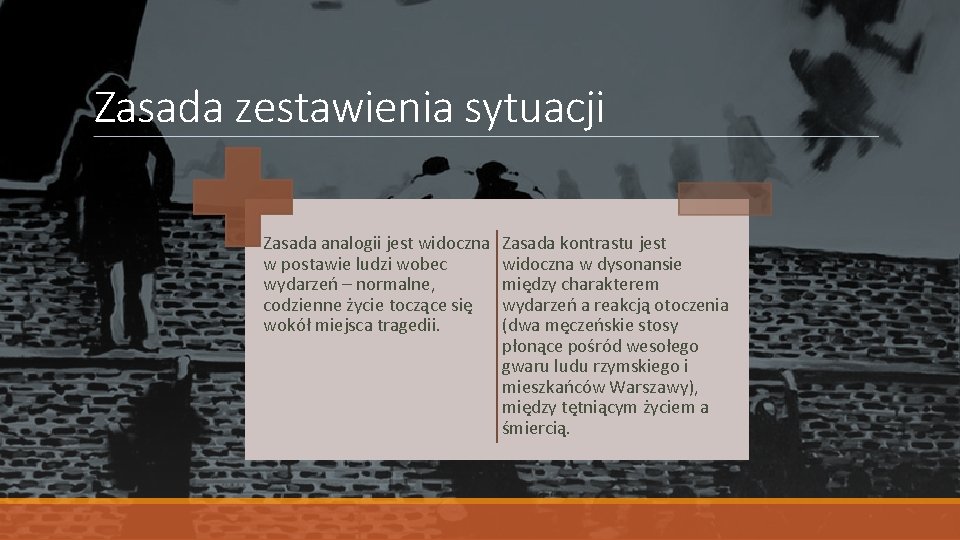 Zasada zestawienia sytuacji

Zasada analogii jest widoczna w postawie ludzi wobec wydarzeń – normalne, codzienne życie toczące się wokół miejsca tragedii.

Zasada kontrastu jest widoczna w dysonansie między charakterem wydarzeń a reakcją otoczenia (dwa męczeńskie stosy płonące pośród wesołego gwaru ludu rzymskiego i mieszkańców Warszawy), między tętniącym życiem a śmiercią.